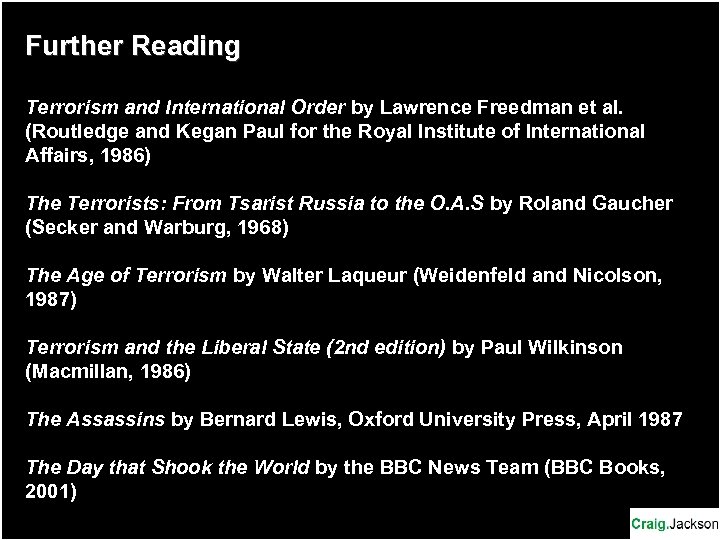 Further Reading

Terrorism and International Order by Lawrence Freedman et al. (Routledge and Kegan Paul for the Royal Institute of International Affairs, 1986)

The Terrorists: From Tsarist Russia to the O.A.S by Roland Gaucher (Secker and Warburg, 1968)

The Age of Terrorism by Walter Laqueur (Weidenfeld and Nicolson, 1987)

Terrorism and the Liberal State (2nd edition) by Paul Wilkinson (Macmillan, 1986)

The Assassins by Bernard Lewis, Oxford University Press, April 1987

The Day that Shook the World by the BBC News Team (BBC Books, 2001)

Craig.Jackson